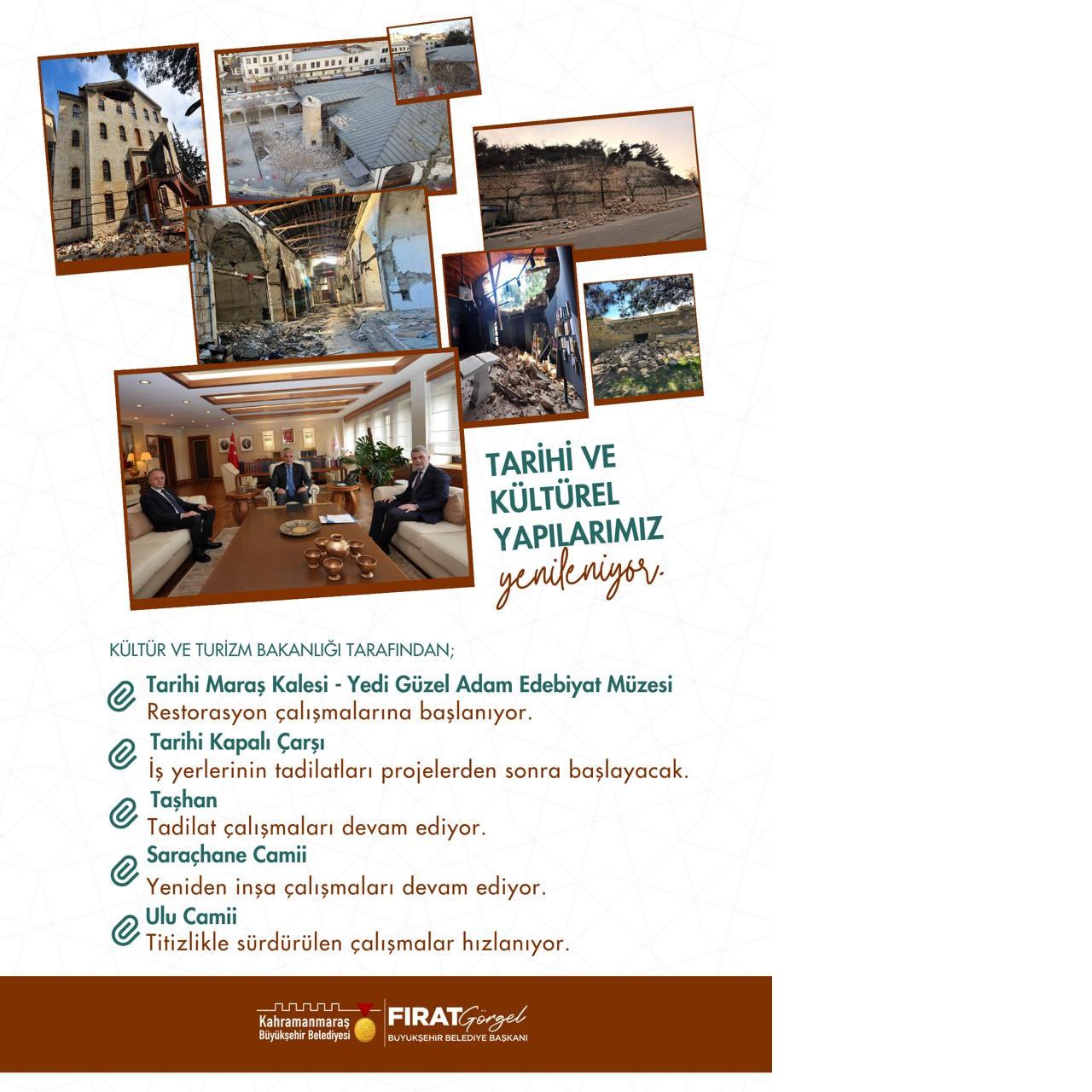 TARİHİ VE KÜLTÜREL YAPILARIMIZ yenileniyor.

KÜLTÜR VE TURİZM BAKANLIĞI TARAFINDAN;

Tarihi Maraş Kalesi - Yedi Güzel Adam Edebiyat Müzesi
Restorasyon çalışmalarına başlanıyor.

Tarihi Kapalı Çarşı
İş yerlerinin tadilatları projelerden sonra başlayacak.

Taşhan
Tadilat çalışmaları devam ediyor.

Saraçhane Camii
Yeniden inşa çalışmaları devam ediyor.

Ulu Camii
Titizlikle sürdürülen çalışmalar hızlanıyor.

Kahramanmaraş Büyükşehir Belediyesi

FIRAT Görgel
BÜYÜKŞEHİR BELEDİYE BAŞKANI